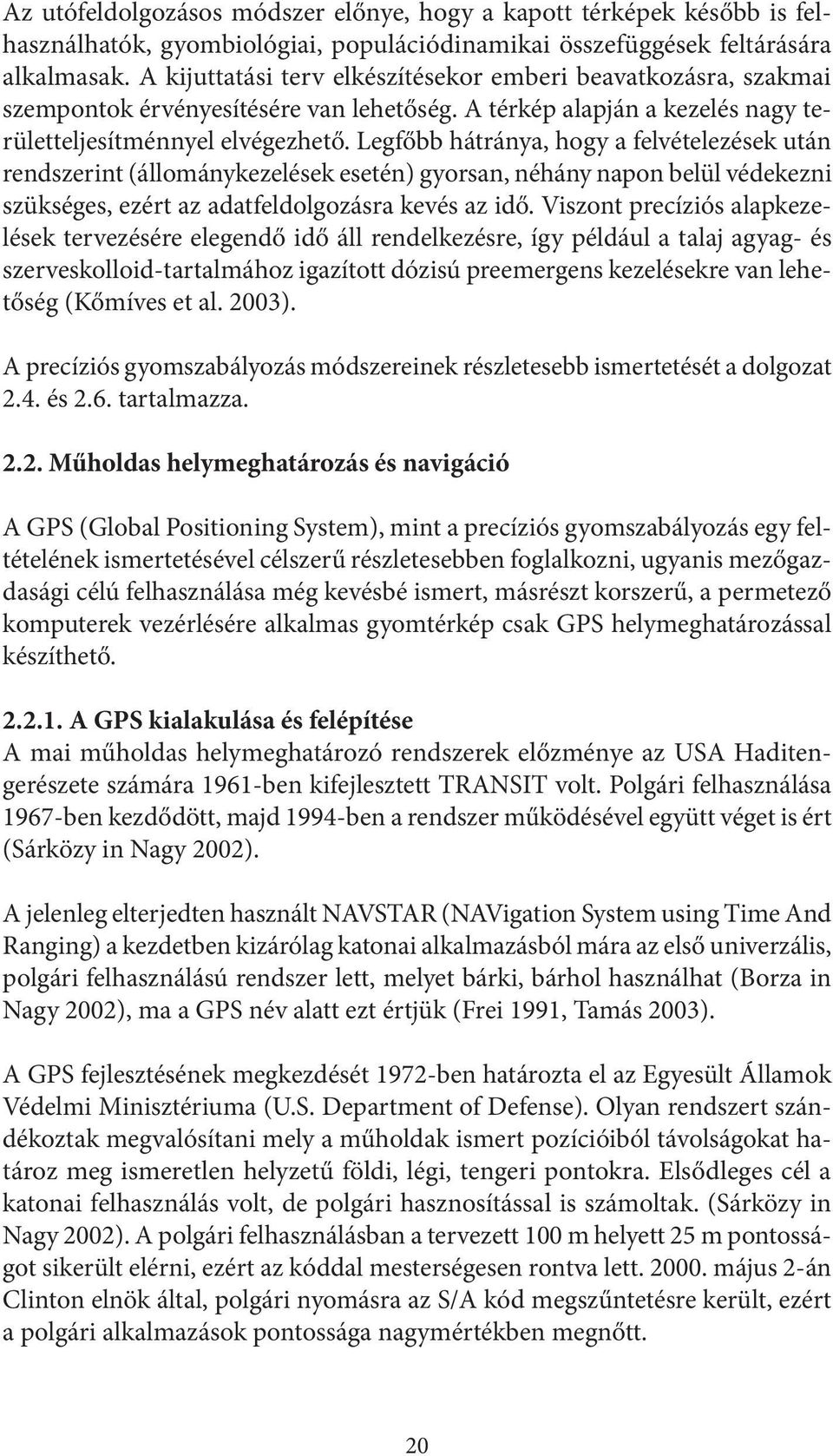 Az utófeldolgozásos módszer előnye, hogy a kapott térképek később is felhasználhatók, gyombiológiai, populációdinamikai összefüggések feltárására alkalmasak. A kijuttatási terv elkészítésekor emberi beavatkozásra, szakmai szempontok érvényesítésére van lehetőség. A térkép alapján a kezelés nagy területteljesítménnyel elvégezhető. Legfőbb hátránya, hogy a felvételezések után rendszerint (állománykezelések esetén) gyorsan, néhány napon belül védekezni szükséges, ezért az adatfeldolgozásra kevés az idő. Viszont precíziós alapkezelések tervezésére elegendő idő áll rendelkezésre, így például a talaj agyag- és szerveskolloid-tartalmához igazított dózisú preemergens kezelésekre van lehetőség (Kőmíves et al. 2003).

A precíziós gyomszabályozás módszereinek részletesebb ismertetését a dolgozat 2.4. és 2.6. tartalmazza.

2.2. Műholdas helymeghatározás és navigáció

A GPS (Global Positioning System), mint a precíziós gyomszabályozás egy feltételének ismertetésével célszerű részletesebben foglalkozni, ugyanis mezőgazdasági célú felhasználása még kevésbé ismert, másrészt korszerű, a permetező komputerek vezérlésére alkalmas gyomtérkép csak GPS helymeghatározással készíthető.

2.2.1. A GPS kialakulása és felépítése
A mai műholdas helymeghatározó rendszerek előzménye az USA Haditengerészete számára 1961-ben kifejlesztett TRANSIT volt. Polgári felhasználása 1967-ben kezdődött, majd 1994-ben a rendszer működésével együtt véget is ért (Sárközy in Nagy 2002).

A jelenleg elterjedten használt NAVSTAR (NAVigation System using Time And Ranging) a kezdetben kizárólag katonai alkalmazásból mára az első univerzális, polgári felhasználású rendszer lett, melyet bárki, bárhol használhat (Borza in Nagy 2002), ma a GPS név alatt ezt értjük (Frei 1991, Tamás 2003).

A GPS fejlesztésének megkezdését 1972-ben határozta el az Egyesült Államok Védelmi Minisztériuma (U.S. Department of Defense). Olyan rendszert szándékoztak megvalósítani mely a műholdak ismert pozícióiból távolságokat határoz meg ismeretlen helyzetű földi, légi, tengeri pontokra. Elsődleges cél a katonai felhasználás volt, de polgári hasznosítással is számoltak. (Sárközy in Nagy 2002). A polgári felhasználásban a tervezett 100 m helyett 25 m pontosságot sikerült elérni, ezért az kóddal mesterségesen rontva lett. 2000. május 2-án Clinton elnök által, polgári nyomásra az S/A kód megszűntetésre került, ezért a polgári alkalmazások pontossága nagymértékben megnőtt.

20